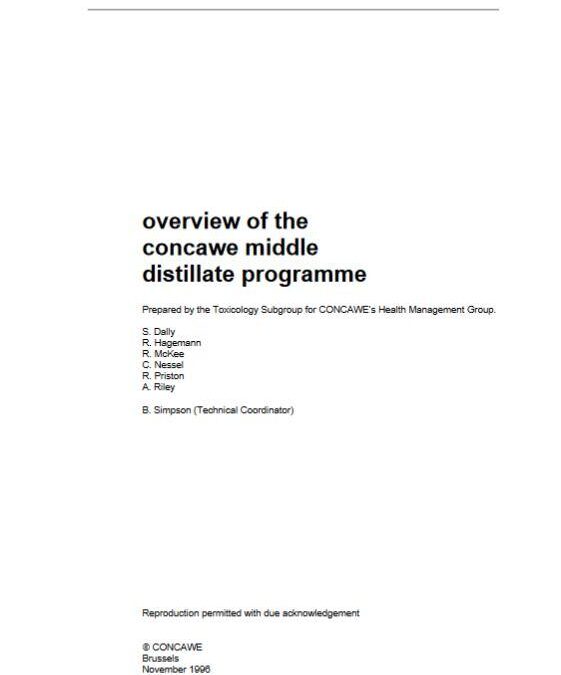 overview of the concawe middle distillate programme

Prepared by the Toxicology Subgroup for CONCAWE's Health Management Group.

S. Dally
R. Hagemann
R. McKee
C. Nessel
R. Priston
A. Riley

B. Simpson (Technical Coordinator)

Reproduction permitted with due acknowledgement

© CONCAWE
Brussels
November 1996